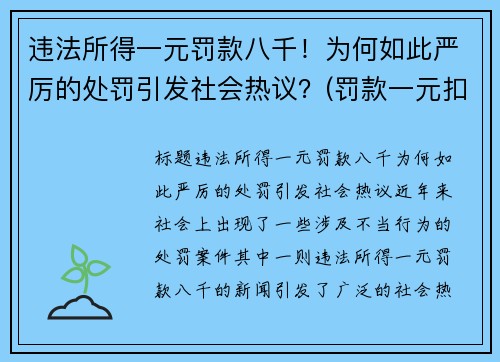 违法所得一元罚款八千！为何如此严厉的处罚引发社会热议？(罚款一元扣

标题违法所得一元罚款八千为何如此严厉的处罚引发社会热议近年来社会上出现了一些涉及不当行为的处罚案件其中一则违法所得一元罚款八千的新闻引发了广泛的社会热